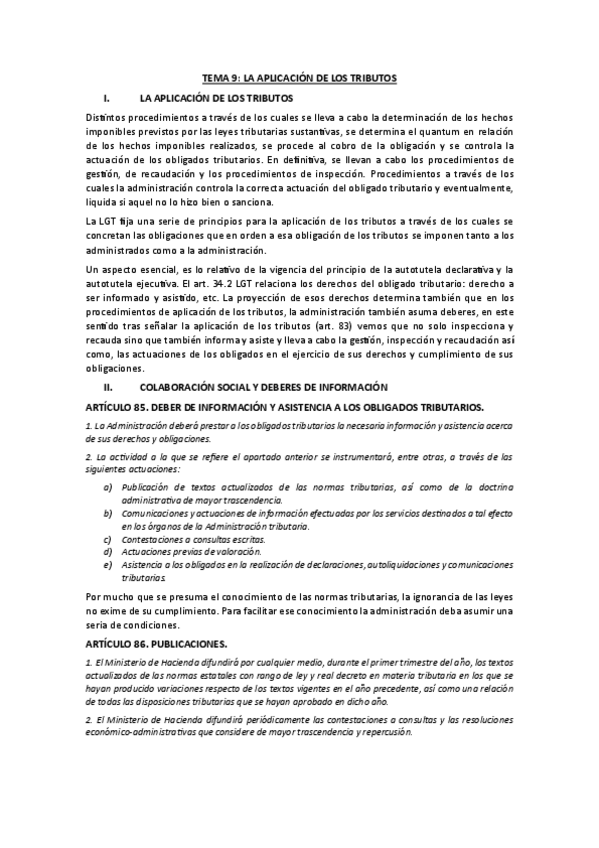 TEMA 9: LA APLICACIÓN DE LOS TRIBUTOS

I. LA APLICACIÓN DE LOS TRIBUTOS

Distintos procedimientos a través de los cuales se lleva a cabo la determinación de los hechos imponibles previstos por las leyes tributarias sustantivas, se determina el quantum en relación de los hechos imponibles realizados, se procede al cobro de la obligación y se controla la actuación de los obligados tributarios. En definitiva, se llevan a cabo los procedimientos de gestión, de recaudación y los procedimientos de inspección. Procedimientos a través de los cuales la administración controla la correcta actuación del obligado tributario y eventualmente, liquida si aquel no lo hizo bien o sanciona.

La LGT fija una serie de principios para la aplicación de los tributos a través de los cuales se concretan las obligaciones que en orden a esa obligación de los tributos se imponen tanto a los administrados como a la administración.

Un aspecto esencial, es lo relativo de la vigencia del principio de la autotutela declarativa y la autotutela ejecutiva. El art. 34.2 LGT relaciona los derechos del obligado tributario: derecho a ser informado y asistido, etc. La proyección de esos derechos determina también que en los procedimientos de aplicación de los tributos, la administración también asuma deberes, en este sentido tras señalar la aplicación de los tributos (art. 83) vemos que no solo inspecciona y recauda sino que también informa y asiste y lleva a cabo la gestión, inspección y recaudación así como, las actuaciones de los obligados en el ejercicio de sus derechos y cumplimiento de sus obligaciones.

II. COLABORACIÓN SOCIAL Y DEBERES DE INFORMACIÓN

ARTÍCULO 85. DEBER DE INFORMACIÓN Y ASISTENCIA A LOS OBLIGADOS TRIBUTARIOS.

1. La Administración deberá prestar a los obligados tributarios la necesaria información y asistencia acerca de sus derechos y obligaciones.

2. La actividad a la que se refiere el apartado anterior se instrumentará, entre otras, a través de las siguientes actuaciones:

a) Publicación de textos actualizados de las normas tributarias, así como de la doctrina administrativa de mayor trascendencia.
b) Comunicaciones y actuaciones de información efectuadas por los servicios destinados a tal efecto en los órganos de la Administración tributaria.
c) Contestaciones a consultas escritas.
d) Actuaciones previas de valoración.
e) Asistencia a los obligados en la realización de declaraciones, autoliquidaciones y comunicaciones tributarias.

Por mucho que se presuma el conocimiento de las normas tributarias, la ignorancia de las leyes no exime de su cumplimiento. Para facilitar ese conocimiento la administración deba asumir una seria de condiciones.

ARTÍCULO 86. PUBLICACIONES.

1. El Ministerio de Hacienda difundirá por cualquier medio, durante el primer trimestre del año, los textos actualizados de las normas estatales con rango de ley y real decreto en materia tributaria en los que se hayan producido variaciones respecto de los textos vigentes en el año precedente, así como una relación de todas las disposiciones tributarias que se hayan aprobado en dicho año.

2. El Ministerio de Hacienda difundirá periódicamente las contestaciones a consultas y las resoluciones económico-administrativas que considere de mayor trascendencia y repercusión.